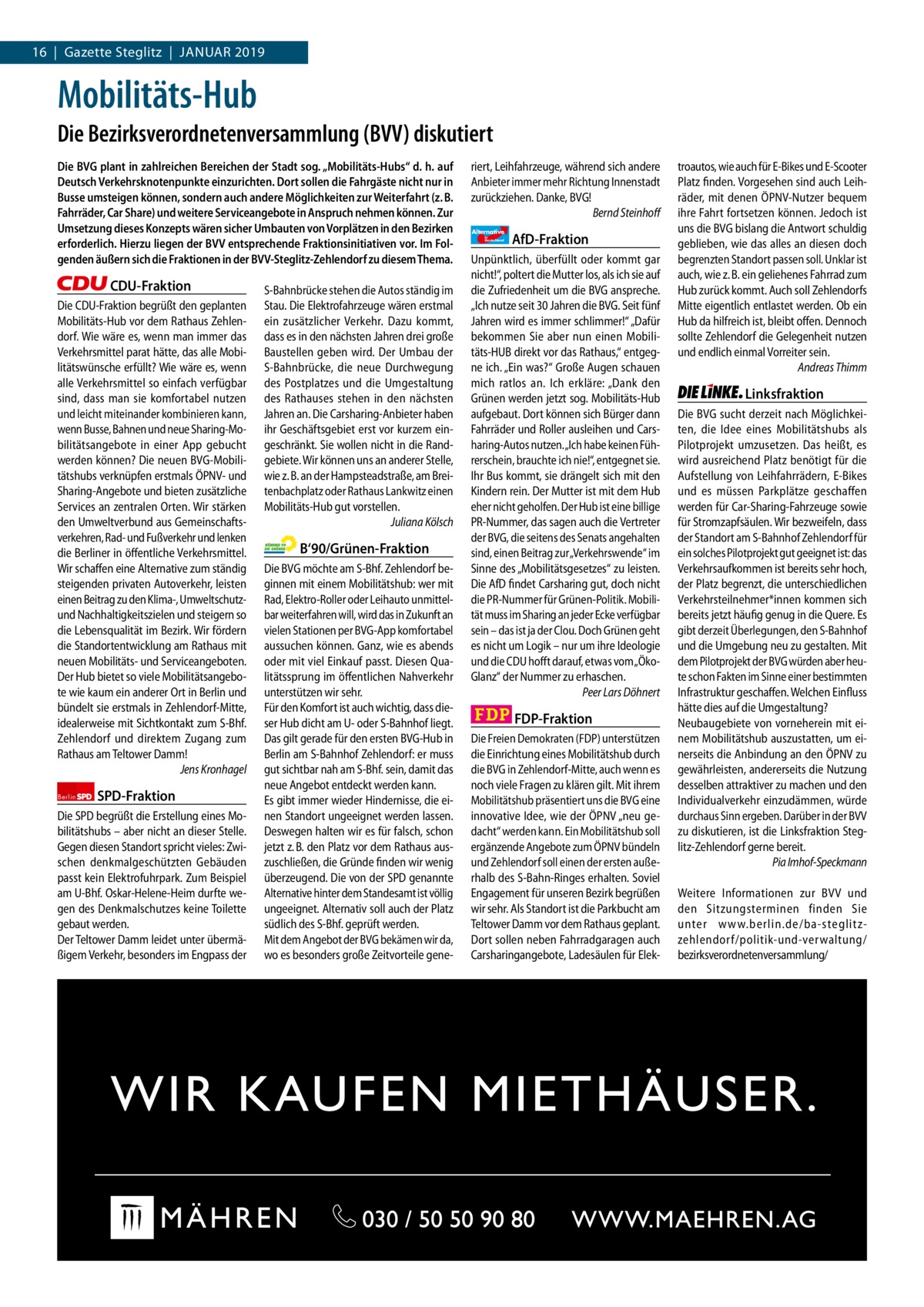 16 | Gazette Steglitz | JANUAR 2019

Mobilitäts-Hub

Die Bezirksverordnetenversammlung (BVV) diskutiert

Die BVG plant in zahlreichen Bereichen der Stadt sog. „Mobilitäts-Hubs“ d. h. auf Deutsch Verkehrsknotenpunkte einzurichten. Dort sollen die Fahrgäste nicht nur in Busse umsteigen können, sondern auch andere Möglichkeiten zur Weiterfahrt (z. B. Fahrräder, Car Share) und weitere Serviceangebote in Anspruch nehmen können. Zur Umsetzung dieses Konzepts wären sicher Umbauten von Vorplätzen in den Bezirken erforderlich. Hierzu liegen der BVV entsprechende Fraktionsinitiativen vor. Im Folgenden äußern sich die Fraktionen in der BVV-Steglitz-Zehlendorf zu diesem Thema.

CDU CDU-Fraktion

Die CDU-Fraktion begrüßt den geplanten Mobilitäts-Hub vor dem Rathaus Zehlendorf. Wie wäre es, wenn man immer das Verkehrsmittel parat hätte, das alle Mobilitätswünsche erfüllt? Wie wäre es, wenn alle Verkehrsmittel so einfach verfügbar sind, dass man sie komfortabel nutzen und leicht miteinander kombinieren kann, wenn Busse, Bahnen und neue Sharing-Mobilitätsangebote in einer App gebucht werden können? Die neuen BVG-Mobilitätshubs verknüpfen erstmals ÖPNV- und Sharing-Angebote und bieten zusätzliche Services an zentralen Orten. Wir stärken den Umweltverbund aus Gemeinschaftsverkehren, Rad- und Fußverkehr und lenken die Berliner in öffentliche Verkehrsmittel. Wir schaffen eine Alternative zum ständig steigenden privaten Autoverkehr, leisten einen Beitrag zu den Klima-, Umweltschutz- und Nachhaltigkeitszielen und steigern so die Lebensqualität im Bezirk. Wir fördern die Standortentwicklung am Rathaus mit neuen Mobilitäts- und Serviceangeboten. Der Hub bietet so viele Mobilitätsangebote wie kaum ein anderer Ort in Berlin und bündelt sie erstmals in Zehlendorf-Mitte, idealerweise mit Sichtkontakt zum S-Bhf. Zehlendorf und direktem Zugang zum Rathaus am Teltower Damm!
Jens Kronhagel

Berlin SPD SPD-Fraktion

Die SPD begrüßt die Erstellung eines Mobilitätshubs – aber nicht an dieser Stelle. Gegen diesen Standort spricht vieles: Zwischen denkmalgeschützten Gebäuden passt kein Elektrofuhrpark. Zum Beispiel am U-Bhf. Oskar-Helene-Heim durfte wegen des Denkmalschutzes keine Toilette gebaut werden.
Der Teltower Damm leidet unter übermäßigem Verkehr, besonders im Engpass der S-Bahnbrücke stehen die Autos ständig im Stau. Die Elektrofahrzeuge wären erstmal ein zusätzlicher Verkehr. Dazu kommt, dass es in den nächsten Jahren drei große Baustellen geben wird. Der Umbau der S-Bahnbrücke, die neue Durchwegung des Postplatzes und die Umgestaltung des Rathauses stehen in den nächsten Jahren an. Die Carsharing-Anbieter haben ihr Geschäftsgebiet erst vor kurzem eingeschränkt. Sie wollen nicht in die Randgebiete. Wir können uns an anderer Stelle, wie z. B. an der Hampsteadstraße, am Breitenbachplatz oder Rathaus Lankwitz einen Mobilitäts-Hub gut vorstellen.
Juliana Kölsch

BÜNDNIS 90 DIE GRÜNEN B‘90/Grünen-Fraktion

Die BVG möchte am S-Bhf. Zehlendorf beginnen mit einem Mobilitätshub: wer mit Rad, Elektro-Roller oder Leihauto unmittelbar weiterfahren will, wird das in Zukunft an vielen Stationen per BVG-App komfortabel aussuchen können. Ganz, wie es abends oder mit viel Einkauf passt. Diesen Qualitätssprung im öffentlichen Nahverkehr unterstützen wir sehr.
Für den Komfort ist auch wichtig, dass dieser Hub dicht am U- oder S-Bahnhof liegt. Das gilt gerade für den ersten BVG-Hub in Berlin am S-Bahnhof Zehlendorf: er muss gut sichtbar nah am S-Bhf. sein, damit das neue Angebot entdeckt werden kann.
Es gibt immer wieder Hindernisse, die einen Standort ungeeignet werden lassen. Deswegen halten wir es für falsch, schon jetzt z. B. den Platz vor dem Rathaus auszuschließen, die Gründe finden wir wenig überzeugend. Die von der SPD genannte Alternative hinter dem Standesamt ist völlig ungeeignet. Alternativ soll auch der Platz südlich des S-Bhf. geprüft werden.
Mit dem Angebot der BVG bekämen wir da, wo es besonders große Zeitvorteile generiert, Leihfahrzeuge, während sich andere Anbieter immer mehr Richtung Innenstadt zurückziehen. Danke, BVG!
Bernd Steinhoff

Alternative für Deutschland AfD-Fraktion

Unpünktlich, überfüllt oder kommt gar nicht!“, poltert die Mutter los, als ich sie auf die Zufriedenheit um die BVG anspreche. „Ich nutze seit 30 Jahren die BVG. Seit fünf Jahren wird es immer schlimmer!“ „Dafür bekommen Sie aber nun einen Mobilitäts-HUB direkt vor das Rathaus,“ entgegne ich. „Ein was?“ Große Augen schauen mich ratlos an. Ich erkläre: „Dank den Grünen werden jetzt sog. Mobilitäts-Hub aufgebaut. Dort können sich Bürger dann Fahrräder und Roller ausleihen und Carsharing-Autos nutzen. „Ich habe keinen Führerschein, brauchte ich nie!“, entgegnet sie. Ihr Bus kommt, sie drängelt sich mit den Kindern rein. Der Mutter ist mit dem Hub eher nicht geholfen. Der Hub ist eine billige PR-Nummer, das sagen auch die Vertreter der BVG, die seitens des Senats angehalten sind, einen Beitrag zur „Verkehrswende“ im Sinne des „Mobilitätsgesetzes“ zu leisten. Die AfD findet Carsharing gut, doch nicht die PR-Nummer für Grünen-Politik. Mobilität muss im Sharing an jeder Ecke verfügbar sein – das ist ja der Clou. Doch Grünen geht es nicht um Logik – nur um ihre Ideologie und die CDU hofft darauf, etwas vom „Öko-Glanz“ der Nummer zu erhaschen.
Peer Lars Döhnert

FDP FDP-Fraktion

Die Freien Demokraten (FDP) unterstützen die Einrichtung eines Mobilitätshub durch die BVG in Zehlendorf-Mitte, auch wenn es noch viele Fragen zu klären gilt. Mit ihrem Mobilitätshub präsentiert uns die BVG eine innovative Idee, wie der ÖPNV „neu gedacht“ werden kann. Ein Mobilitätshub soll ergänzende Angebote zum ÖPNV bündeln und Zehlendorf soll einen der ersten außerhalb des S-Bahn-Ringes erhalten. Soviel Engagement für unseren Bezirk begrüßen wir sehr. Als Standort ist die Parkbucht am Teltower Damm vor dem Rathaus geplant. Dort sollen neben Fahrradgaragen auch Carsharingangebote, Ladesäulen für Elektroautos, wie auch für E-Bikes und E-Scooter Platz finden. Vorgesehen sind auch Leihräder, mit denen ÖPNV-Nutzer bequem ihre Fahrt fortsetzen können. Jedoch ist uns die BVG bislang die Antwort schuldig geblieben, wie das alles an diesen doch begrenzten Standort passen soll. Unklar ist auch, wie z. B. ein geliehenes Fahrrad zum Hub zurück kommt. Auch soll Zehlendorfs Mitte eigentlich entlastet werden. Ob ein Hub da hilfreich ist, bleibt offen. Dennoch sollte Zehlendorf die Gelegenheit nutzen und endlich einmal Vorreiter sein.
Andreas Thimm

DIE LINKE. Linksfraktion

Die BVG sucht derzeit nach Möglichkeiten, die Idee eines Mobilitätshubs als Pilotprojekt umzusetzen. Das heißt, es wird ausreichend Platz benötigt für die Aufstellung von Leihfahrrädern, E-Bikes und es müssen Parkplätze geschaffen werden für Car-Sharing-Fahrzeuge sowie für Stromzapfsäulen. Wir bezweifeln, dass der Standort am S-Bahnhof Zehlendorf für ein solches Pilotprojekt gut geeignet ist: das Verkehrsaufkommen ist bereits sehr hoch, der Platz begrenzt, die unterschiedlichen Verkehrsteilnehmer*innen kommen sich bereits jetzt häufig genug in die Quere. Es gibt derzeit Überlegungen, den S-Bahnhof und die Umgebung neu zu gestalten. Mit dem Pilotprojekt der BVG würden aber heute schon Fakten im Sinne einer bestimmten Infrastruktur geschaffen. Welchen Einfluss hätte dies auf die Umgestaltung?
Neubaugebiete von vorneherein mit einem Mobilitätshub auszustatten, um einerseits die Anbindung an den ÖPNV zu gewährleisten, andererseits die Nutzung desselben attraktiver zu machen und den Individualverkehr einzudämmen, würde durchaus Sinn ergeben. Darüber in der BVV zu diskutieren, ist die Linksfraktion Steglitz-Zehlendorf gerne bereit.
Pia Imhof-Speckmann

Weitere Informationen zur BVV und den Sitzungsterminen finden Sie unter www.berlin.de/ba-steglitz-zehlendorf/politik-und-verwaltung/bezirksverordnetenversammlung/

WIR KAUFEN MIETHÄUSER.

MÄHREN 030 / 50 50 90 80 WWW.MAEHREN.AG